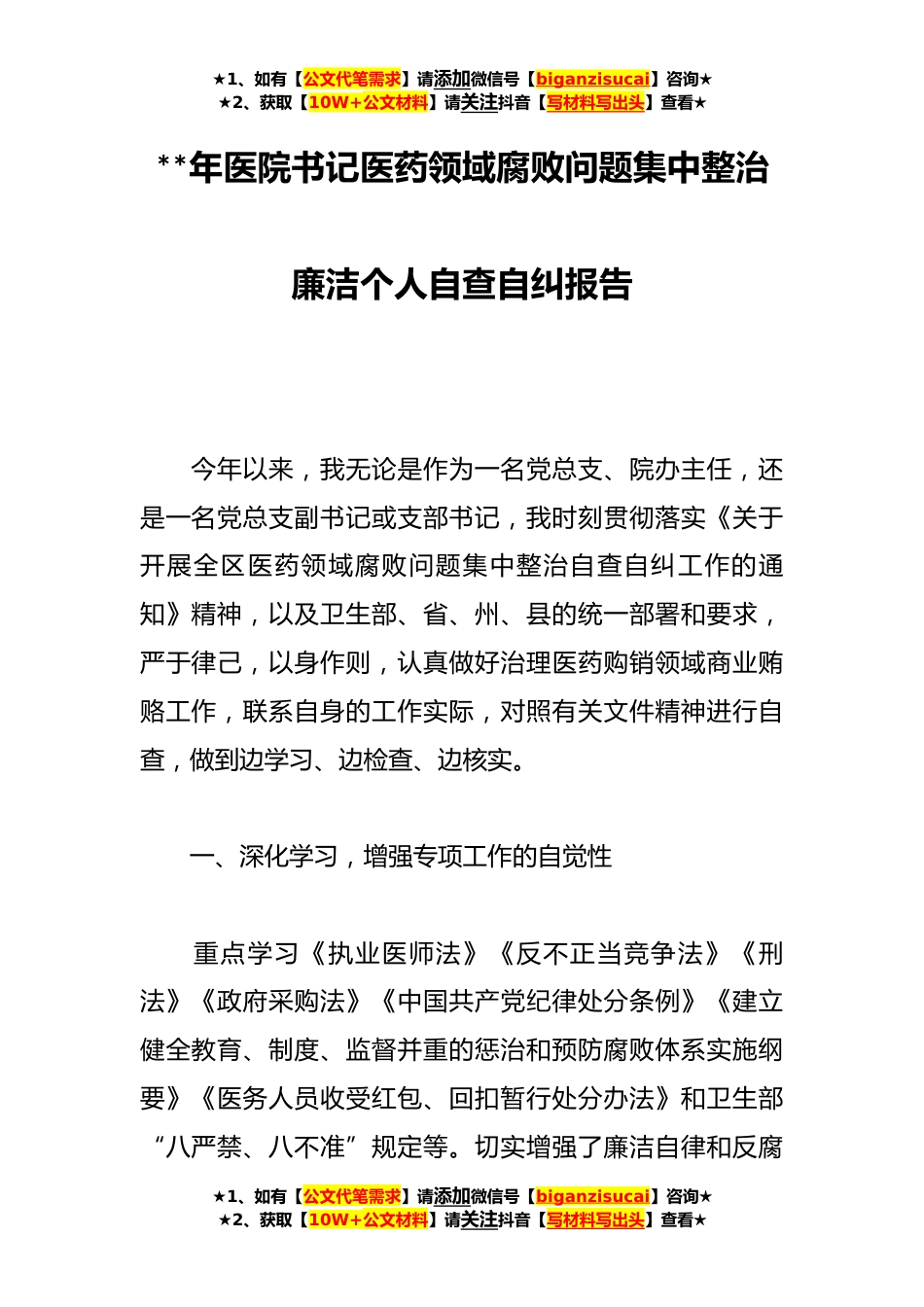 ★1、如有【公文代笔需求】请添加微信号【biganzisucai】咨询★
★2、获取【10W+公文材料】请关注抖音【写材料写出头】查看★

**年医院书记医药领域腐败问题集中整治

廉洁个人自查自纠报告

今年以来，我无论是作为一名党总支、院办主任，还是一名党总支副书记或支部书记，我时刻贯彻落实《关于开展全区医药领域腐败问题集中整治自查自纠工作的通知》精神，以及卫生部、省、州、县的统一部署和要求，严于律己，以身作则，认真做好治理医药购销领域商业贿赂工作，联系自身的工作实际，对照有关文件精神进行自查，做到边学习、边检查、边核实。

一、深化学习，增强专项工作的自觉性

重点学习《执业医师法》《反不正当竞争法》《刑法》《政府采购法》《中国共产党纪律处分条例》《建立健全教育、制度、监督并重的惩治和预防腐败体系实施纲要》《医务人员收受红包、回扣暂行处分办法》和卫生部“八严禁、八不准”规定等。切实增强了廉洁自律和反腐

★1、如有【公文代笔需求】请添加微信号【biganzisucai】咨询★
★2、获取【10W+公文材料】请关注抖音【写材料写出头】查看★